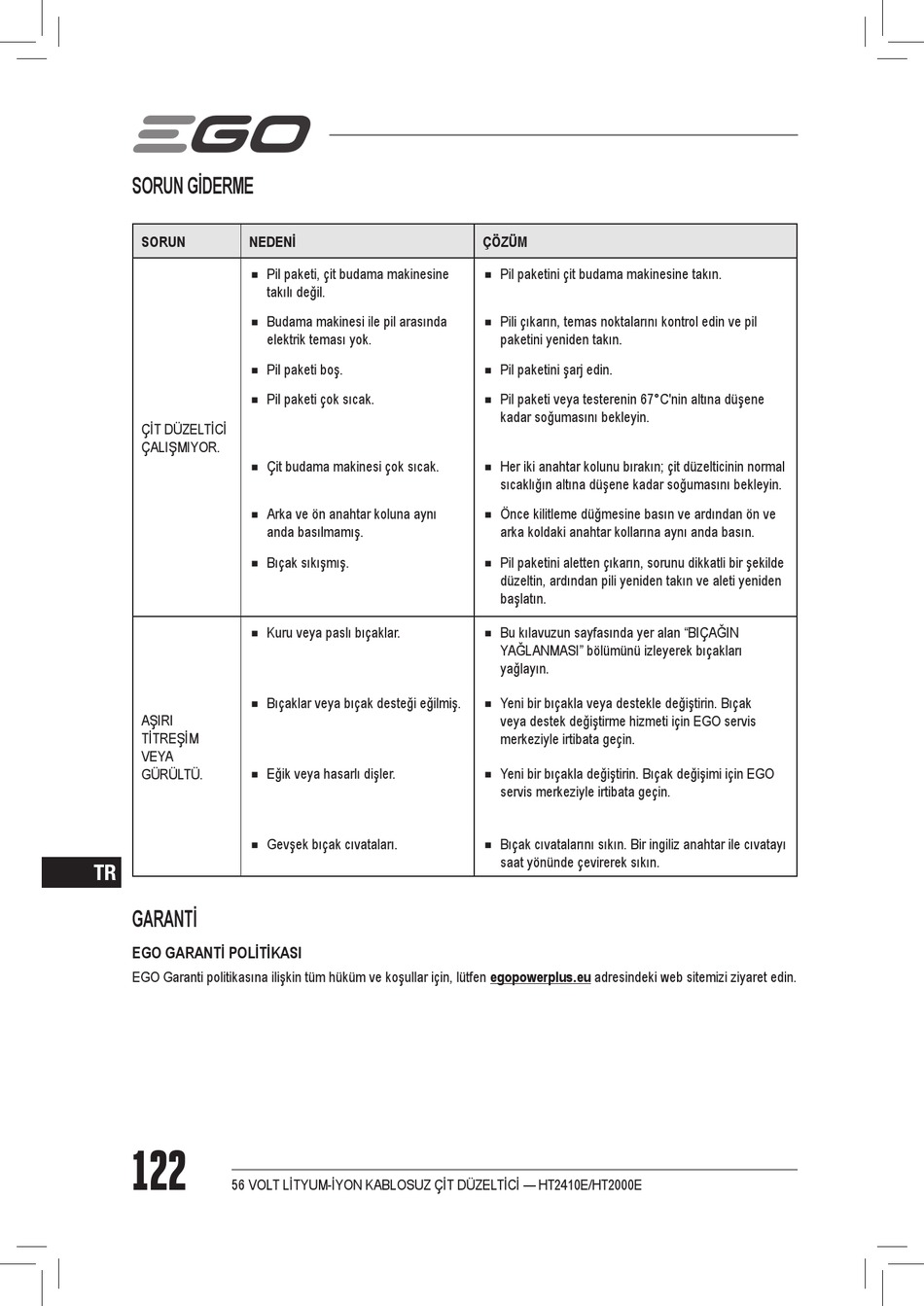 EGO

SORUN GİDERME

| SORUN | NEDENİ | ÇÖZÜM |
|---|---|---|
| ÇİT DÜZELTİCİ ÇALIŞMIYOR. | ■ Pil paketi, çit budama makinesine takılı değil. | ■ Pil paketini çit budama makinesine takın. |
| | ■ Budama makinesi ile pil arasında elektrik teması yok. | ■ Pili çıkarın, temas noktalarını kontrol edin ve pil paketini yeniden takın. |
| | ■ Pil paketi boş. | ■ Pil paketini şarj edin. |
| | ■ Pil paketi çok sıcak. | ■ Pil paketi veya testerenin 67°C'nin altına düşene kadar soğumasını bekleyin. |
| | ■ Çit budama makinesi çok sıcak. | ■ Her iki anahtar kolunu bırakın; çit düzelticinin normal sıcaklığın altına düşene kadar soğumasını bekleyin. |
| | ■ Arka ve ön anahtar koluna aynı anda basılmamış. | ■ Önce kilitleme düğmesine basın ve ardından ön ve arka koldaki anahtar kollarına aynı anda basın. |
| | ■ Bıçak sıkışmış. | ■ Pil paketini aletten çıkarın, sorunu dikkatli bir şekilde düzeltin, ardından pili yeniden takın ve aleti yeniden başlatın. |
| AŞIRI TİTREŞİM VEYA GÜRÜLTÜ. | ■ Kuru veya paslı bıçaklar. | ■ Bu kılavuzun sayfasında yer alan “BIÇAĞIN YAĞLANMASI” bölümünü izleyerek bıçakları yağlayın. |
| | ■ Bıçaklar veya bıçak desteği eğilmiş. | ■ Yeni bir bıçakla veya destekle değiştirin. Bıçak veya destek değiştirme hizmeti için EGO servis merkeziyle irtibata geçin. |
| | ■ Eğik veya hasarlı dişler. | ■ Yeni bir bıçakla değiştirin. Bıçak değişimi için EGO servis merkeziyle irtibata geçin. |
| | ■ Gevşek bıçak cıvataları. | ■ Bıçak cıvatalarını sıkın. Bir ingiliz anahtar ile cıvatayı saat yönünde çevirerek sıkın. |

TR

GARANTİ

EGO GARANTİ POLİTİKASI

EGO Garanti politikasına ilişkin tüm hüküm ve koşullar için, lütfen egopowerplus.eu adresindeki web sitemizi ziyaret edin.

122

56 VOLT LİTYUM-İYON KABLOSUZ ÇİT DÜZELTİCİ — HT2410E/HT2000E